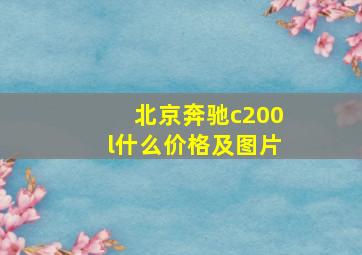 北京奔驰c200l什么价格及图片